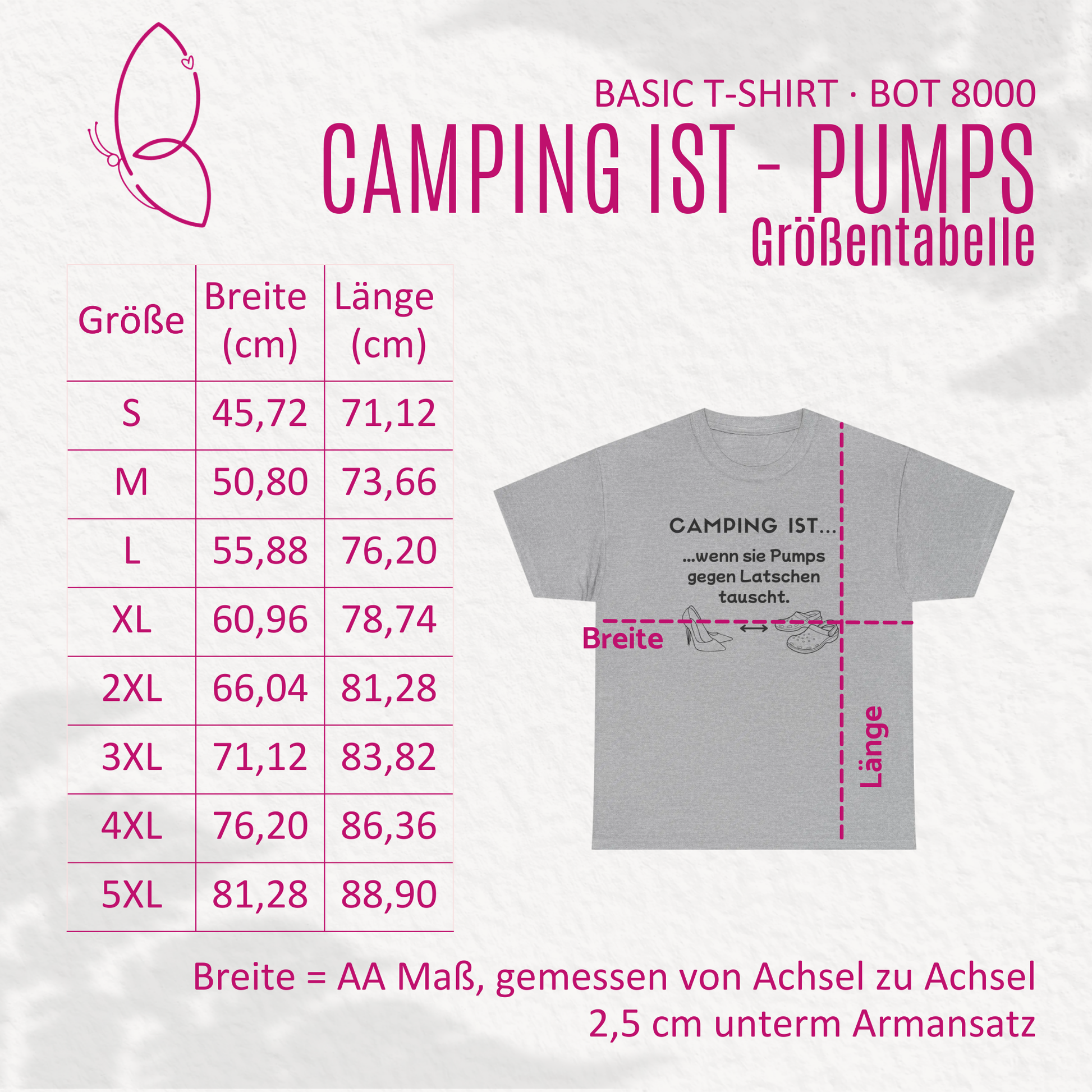 BASIC T-SHIRT · BOT 8000
CAMPING IST - PUMPS
Größentabelle

| Größe | Breite (cm) | Länge (cm) |
|---|---|---|
| S | 45,72 | 71,12 |
| M | 50,80 | 73,66 |
| L | 55,88 | 76,20 |
| XL | 60,96 | 78,74 |
| 2XL | 66,04 | 81,28 |
| 3XL | 71,12 | 83,82 |
| 4XL | 76,20 | 86,36 |
| 5XL | 81,28 | 88,90 |

CAMPING IST...
...wenn sie Pumps gegen Latschen tauscht.

Breite
Länge

Breite = AA Maß, gemessen von Achsel zu Achsel
2,5 cm unterm Armansatz